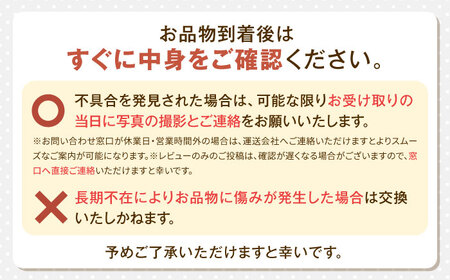 お品物到着後は
すぐに中身をご確認ください。

不具合を発見された場合は、可能な限りお受け取りの当日に写真の撮影とご連絡をお願いいたします。

※お問い合わせ窓口が休業日・営業時間外の場合は、運送会社へご連絡いただけますとよりスムーズなご案内が可能になります。※レビューのみのご投稿は、確認が遅くなる場合がございますので、窓口へ直接ご連絡いただけますと幸いです。

長期不在によりお品物に傷みが発生した場合は交換いたしかねます。

予めご了承いただけますと幸いです。